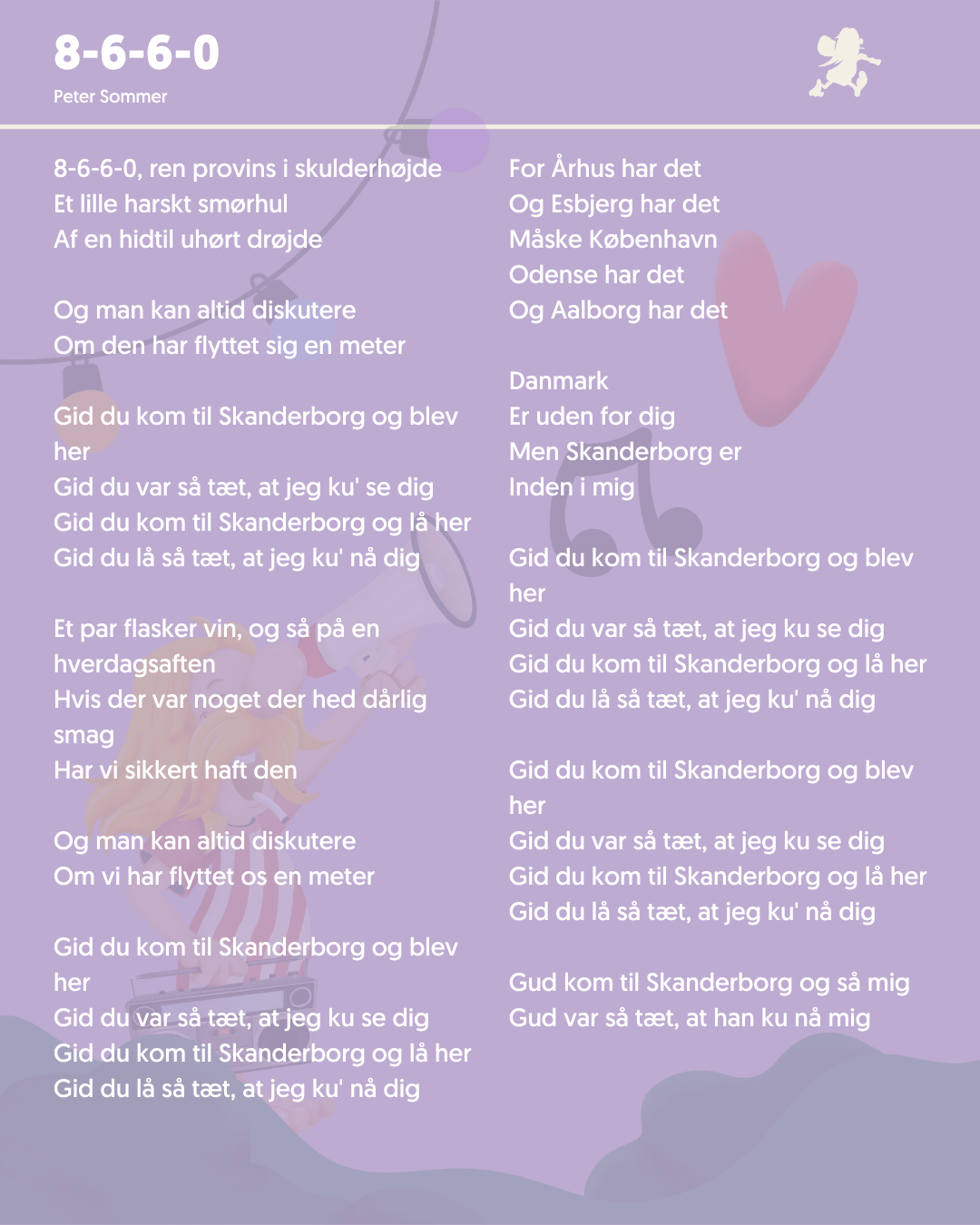 8-6-6-0

Peter Sommer

8-6-6-0, ren provins i skulderhøjde
Et lille harskt smørhul
Af en hidtil uhørt drøjde

Og man kan altid diskutere
Om den har flyttet sig en meter

Gid du kom til Skanderborg og blev her
Gid du var så tæt, at jeg ku' se dig
Gid du kom til Skanderborg og lå her
Gid du lå så tæt, at jeg ku' nå dig

Et par flasker vin, og så på en hverdagsaften
Hvis der var noget der hed dårlig smag
Har vi sikkert haft den

Og man kan altid diskutere
Om vi har flyttet os en meter

Gid du kom til Skanderborg og blev her
Gid du var så tæt, at jeg ku se dig
Gid du kom til Skanderborg og lå her
Gid du lå så tæt, at jeg ku' nå dig

For Århus har det
Og Esbjerg har det
Måske København
Odense har det
Og Aalborg har det

Danmark
Er uden for dig
Men Skanderborg er
Inden i mig

Gid du kom til Skanderborg og blev her
Gid du var så tæt, at jeg ku se dig
Gid du kom til Skanderborg og lå her
Gid du lå så tæt, at jeg ku' nå dig

Gid du kom til Skanderborg og blev her
Gid du var så tæt, at jeg ku se dig
Gid du kom til Skanderborg og lå her
Gid du lå så tæt, at jeg ku' nå dig

Gud kom til Skanderborg og så mig
Gud var så tæt, at han ku nå mig